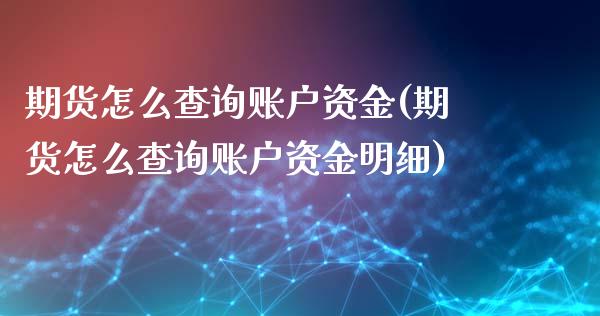 期货怎么查询账户资金(期货怎么查询账户资金明细)